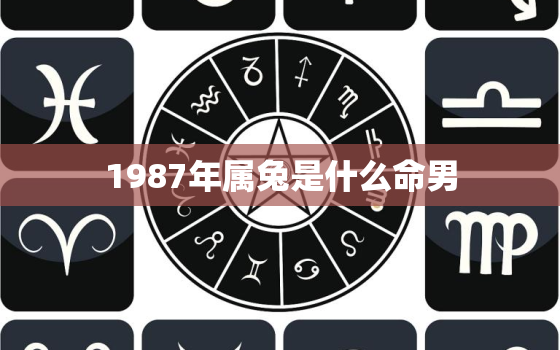 1987年属兔是什么命男